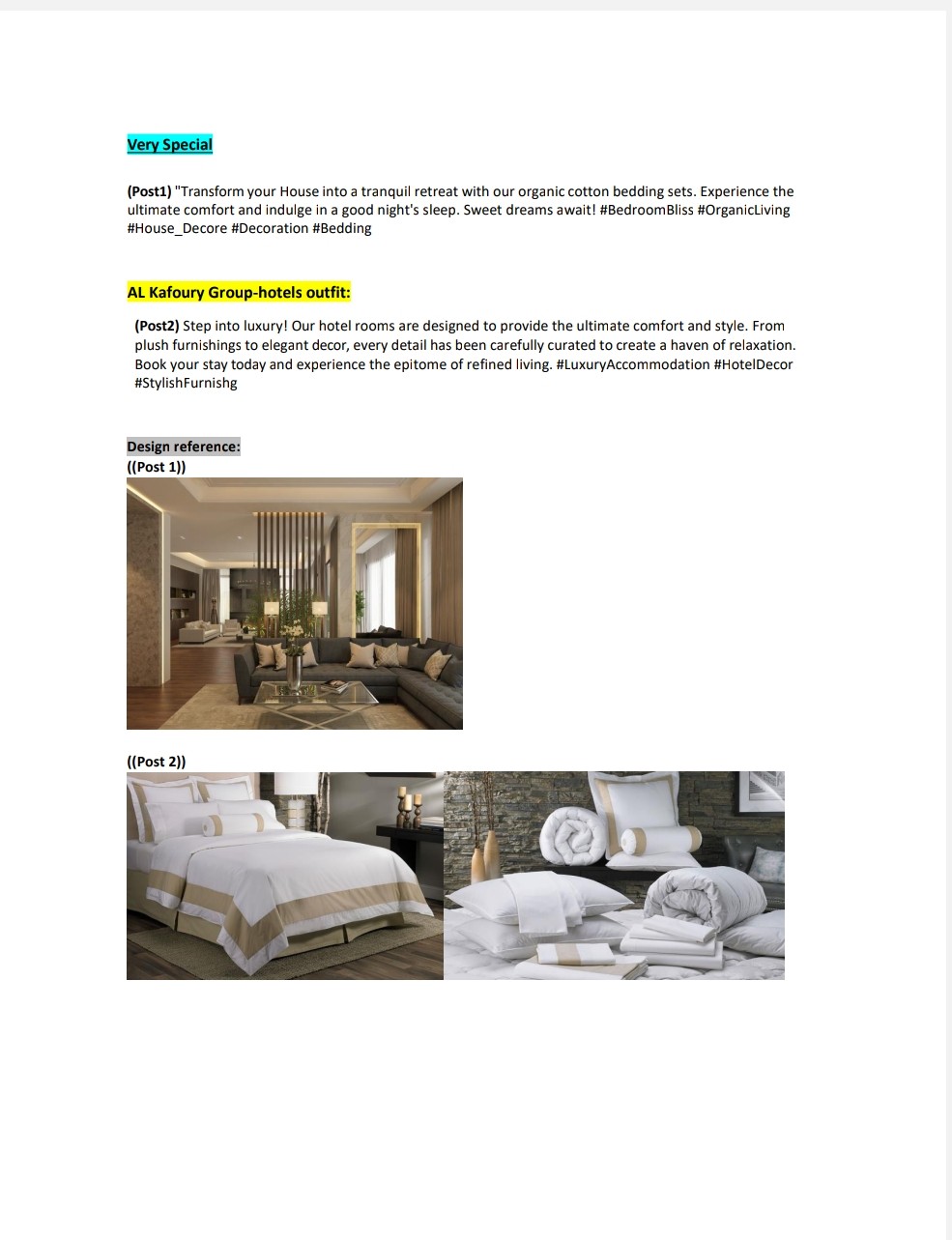 Very Special

(Post1) "Transform your House into a tranquil retreat with our organic cotton bedding sets. Experience the ultimate comfort and indulge in a good night's sleep. Sweet dreams await! #BedroomBliss #OrganicLiving #House_Decore #Decoration #Bedding

AL Kafoury Group-hotels outfit:

(Post2) Step into luxury! Our hotel rooms are designed to provide the ultimate comfort and style. From plush furnishings to elegant decor, every detail has been carefully curated to create a haven of relaxation. Book your stay today and experience the epitome of refined living. #LuxuryAccommodation #HotelDecor #StylishFurnishg

Design reference:
((Post 1))

((Post 2))